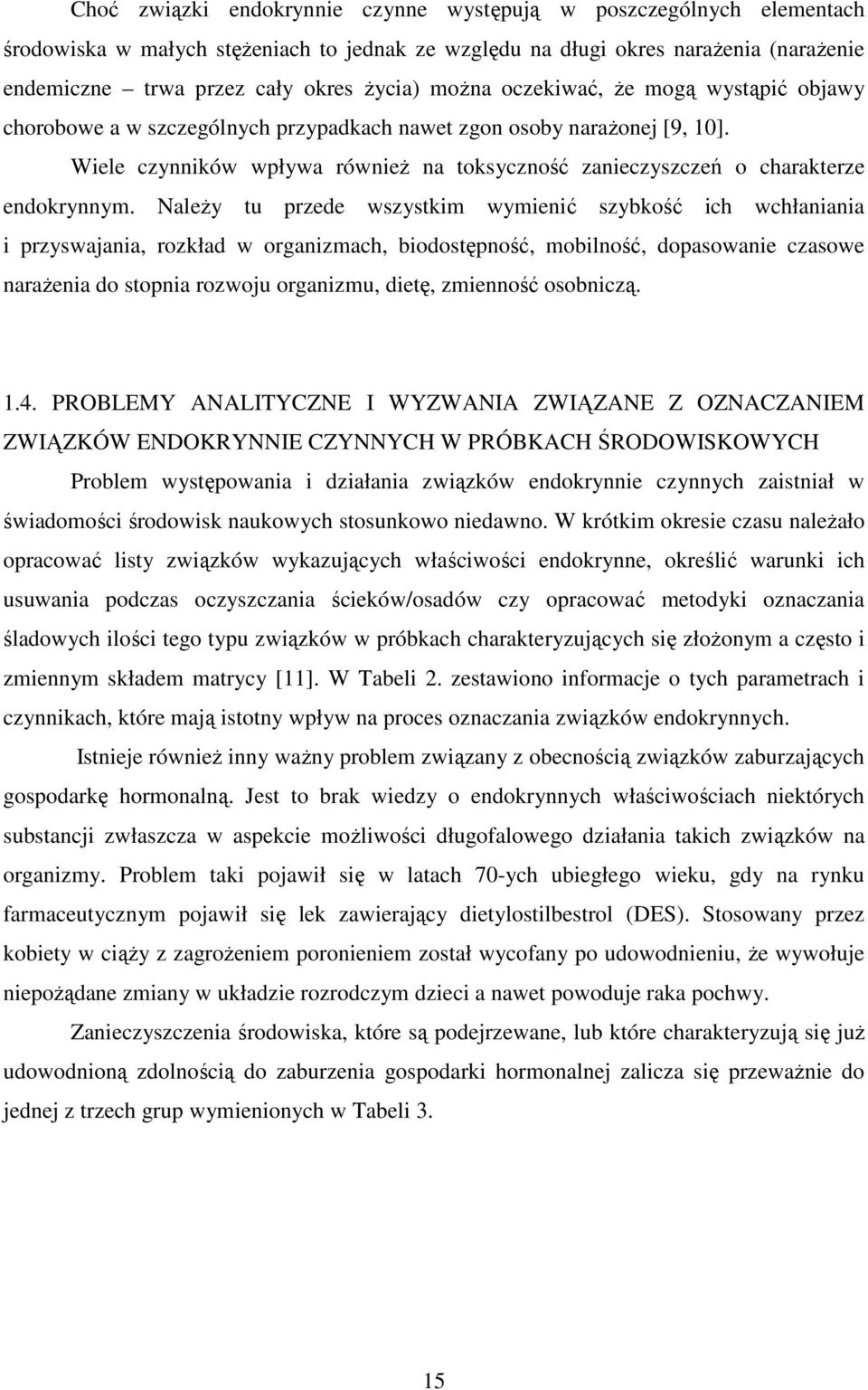 Choć związki endokrynnie czynne występują w poszczególnych elementach środowiska w małych stężeniach to jednak ze względu na długi okres narażenia (narażenie endemiczne – trwa przez cały okres życia) można oczekiwać, że mogą wystąpić objawy chorobowe a w szczególnych przypadkach nawet zgon osoby narażonej [9, 10].

Wiele czynników wpływa również na toksyczność zanieczyszczeń o charakterze endokrynnym. Należy tu przede wszystkim wymienić szybkość ich wchłaniania i przyswajania, rozkład w organizmach, biodostępność, mobilność, dopasowanie czasowe narażenia do stopnia rozwoju organizmu, dietę, zmienność osobniczą.

1.4. PROBLEMY ANALITYCZNE I WYZWANIA ZWIĄZANE Z OZNACZANIEM ZWIĄZKÓW ENDOKRYNNIE CZYNNYCH W PRÓBKACH ŚRODOWISKOWYCH

Problem występowania i działania związków endokrynnie czynnych zaistniał w świadomości środowisk naukowych stosunkowo niedawno. W krótkim okresie czasu należało opracować listy związków wykazujących właściwości endokrynne, określić warunki ich usuwania podczas oczyszczania ścieków/osadów czy opracować metodyki oznaczania śladowych ilości tego typu związków w próbkach charakteryzujących się złożonym a często i zmiennym składem matrycy [11]. W Tabeli 2. zestawiono informacje o tych parametrach i czynnikach, które mają istotny wpływ na proces oznaczania związków endokrynnych.

Istnieje również inny ważny problem związany z obecnością związków zaburzających gospodarkę hormonalną. Jest to brak wiedzy o endokrynnych właściwościach niektórych substancji zwłaszcza w aspekcie możliwości długofalowego działania takich związków na organizmy. Problem taki pojawił się w latach 70-ych ubiegłego wieku, gdy na rynku farmaceutycznym pojawił się lek zawierający dietylostilbestrol (DES). Stosowany przez kobiety w ciąży z zagrożeniem poronieniem został wycofany po udowodnieniu, że wywołuje niepożądane zmiany w układzie rozrodczym dzieci a nawet powoduje raka pochwy.

Zanieczyszczenia środowiska, które są podejrzewane, lub które charakteryzują się już udowodnioną zdolnością do zaburzenia gospodarki hormonalnej zalicza się przeważnie do jednej z trzech grup wymienionych w Tabeli 3.

15